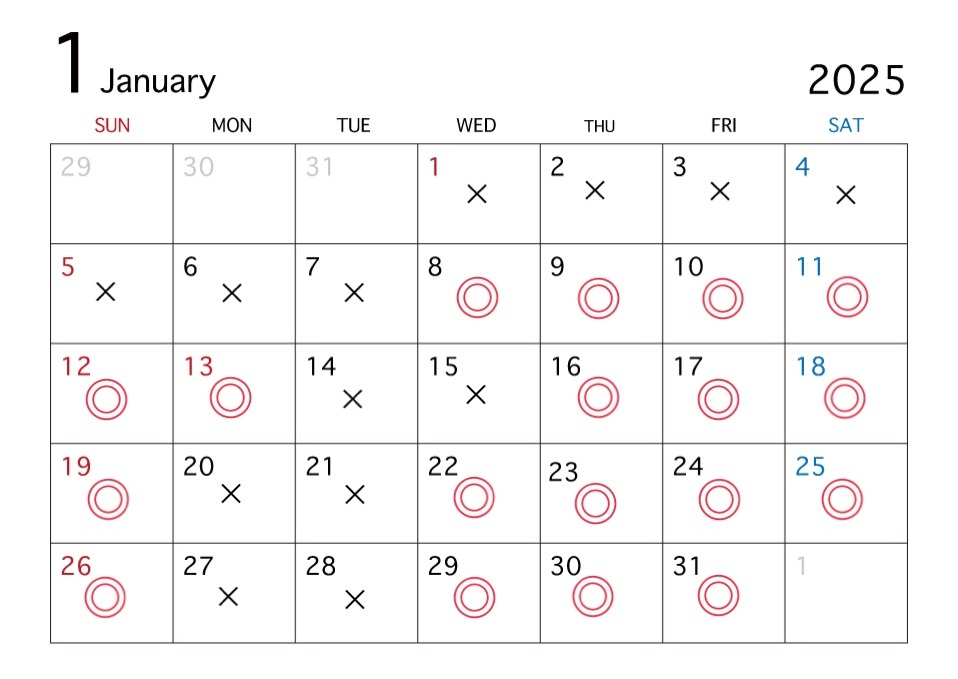 1 January

2025

| SUN | MON | TUE | WED | THU | FRI | SAT |
|---|---|---|---|---|---|---|
| 29 | 30 | 31 | 1 × | 2 × | 3 × | 4 × |
| 5 × | 6 × | 7 × | 8 ◎ | 9 ◎ | 10 ◎ | 11 ◎ |
| 12 ◎ | 13 ◎ | 14 × | 15 × | 16 ◎ | 17 ◎ | 18 ◎ |
| 19 ◎ | 20 × | 21 × | 22 ◎ | 23 ◎ | 24 ◎ | 25 ◎ |
| 26 ◎ | 27 × | 28 × | 29 ◎ | 30 ◎ | 31 ◎ | 1 |